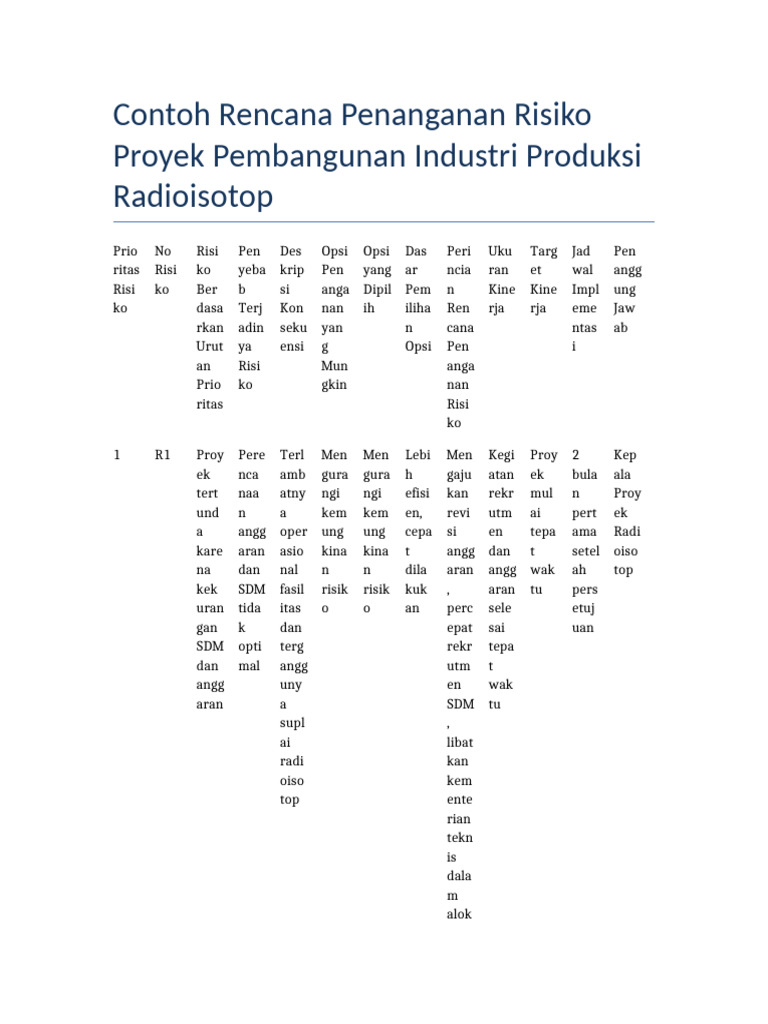 Contoh Rencana Penanganan Risiko Proyek Pembangunan Industri Produksi Radioisotop

| Prioritas Risiko | No Risiko | Risiko Berdasarkan Urutan Prioritas | Penyebab Terjadinya Risiko | Deskripsi Konsekuensi | Opsi Penanganan yang Mungkin | Opsi yang Dipilih | Dasar Pemilihan Opsi | Perincian Rencana Penanganan Risiko | Ukuran Kinerja | Target Kinerja | Jadwal Implementasi | Penanggung Jawab |
|---|---|---|---|---|---|---|---|---|---|---|---|---|
| 1 | R1 | Proyek tertunda karena kekurangan SDM dan anggaran | Perencanaan anggaran dan SDM tidak optimal | Terlambatnya operasional fasilitas dan terganggunya suplai radioisotop | Mengurangi kemungkinan risiko | Mengurangi kemungkinan risiko | Lebih efisien, cepat dilakukan | Mengajukan revisi anggaran, percepat rekrutmen SDM, libatkan kementerian teknis dalam alok | Kegiatan rekrutmen dan anggaran selesai tepat waktu | Proyek mulai tepat waktu | 2 bulan pertama setelah persetujuan | Kepala Proyek Radioisotop |